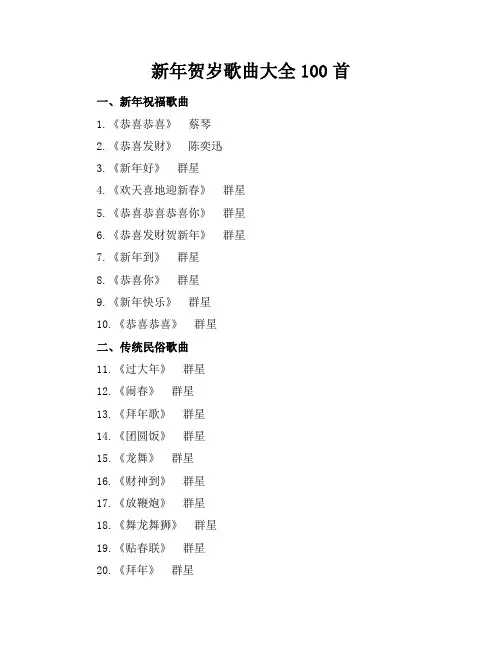 新年贺岁歌曲大全 100 首

一、新年祝福歌曲

1.《恭喜恭喜》 蔡琴

2.《恭喜发财》 陈奕迅

3.《新年好》 群星

4.《欢天喜地迎新春》 群星

5.《恭喜恭喜恭喜你》 群星

6.《恭喜发财贺新年》 群星

7.《新年到》 群星

8.《恭喜你》 群星

9.《新年快乐》 群星

10.《恭喜恭喜》 群星

二、传统民俗歌曲

11.《过大年》 群星

12.《闹春》 群星

13.《拜年歌》 群星

14.《团圆饭》 群星

15.《龙舞》 群星

16.《财神到》 群星

17.《放鞭炮》 群星

18.《舞龙舞狮》 群星

19.《贴春联》 群星

20.《拜年》 群星